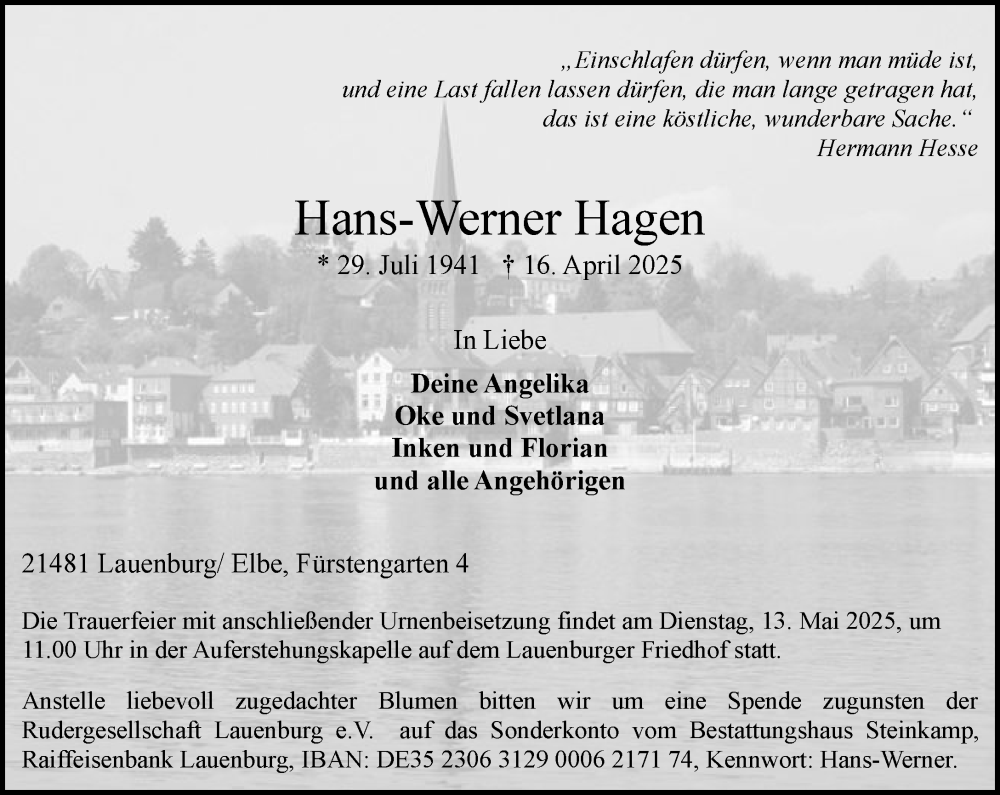 „Einschlafen dürfen, wenn man müde ist, und eine Last fallen lassen dürfen, die man lange getragen hat, das ist eine köstliche, wunderbare Sache.“
Hermann Hesse

Hans-Werner Hagen

* 29. Juli 1941 † 16. April 2025

In Liebe

Deine Angelika
Oke und Svetlana
Inken und Florian
und alle Angehörigen

21481 Lauenburg/ Elbe, Fürstengarten 4

Die Trauerfeier mit anschließender Urnenbeisetzung findet am Dienstag, 13. Mai 2025, um 11.00 Uhr in der Auferstehungskapelle auf dem Lauenburger Friedhof statt.

Anstelle liebevoll zugedachter Blumen bitten wir um eine Spende zugunsten der Rudergesellschaft Lauenburg e.V. auf das Sonderkonto vom Bestattungshaus Steinkamp, Raiffeisenbank Lauenburg, IBAN: DE35 2306 3129 0006 2171 74, Kennwort: Hans-Werner.